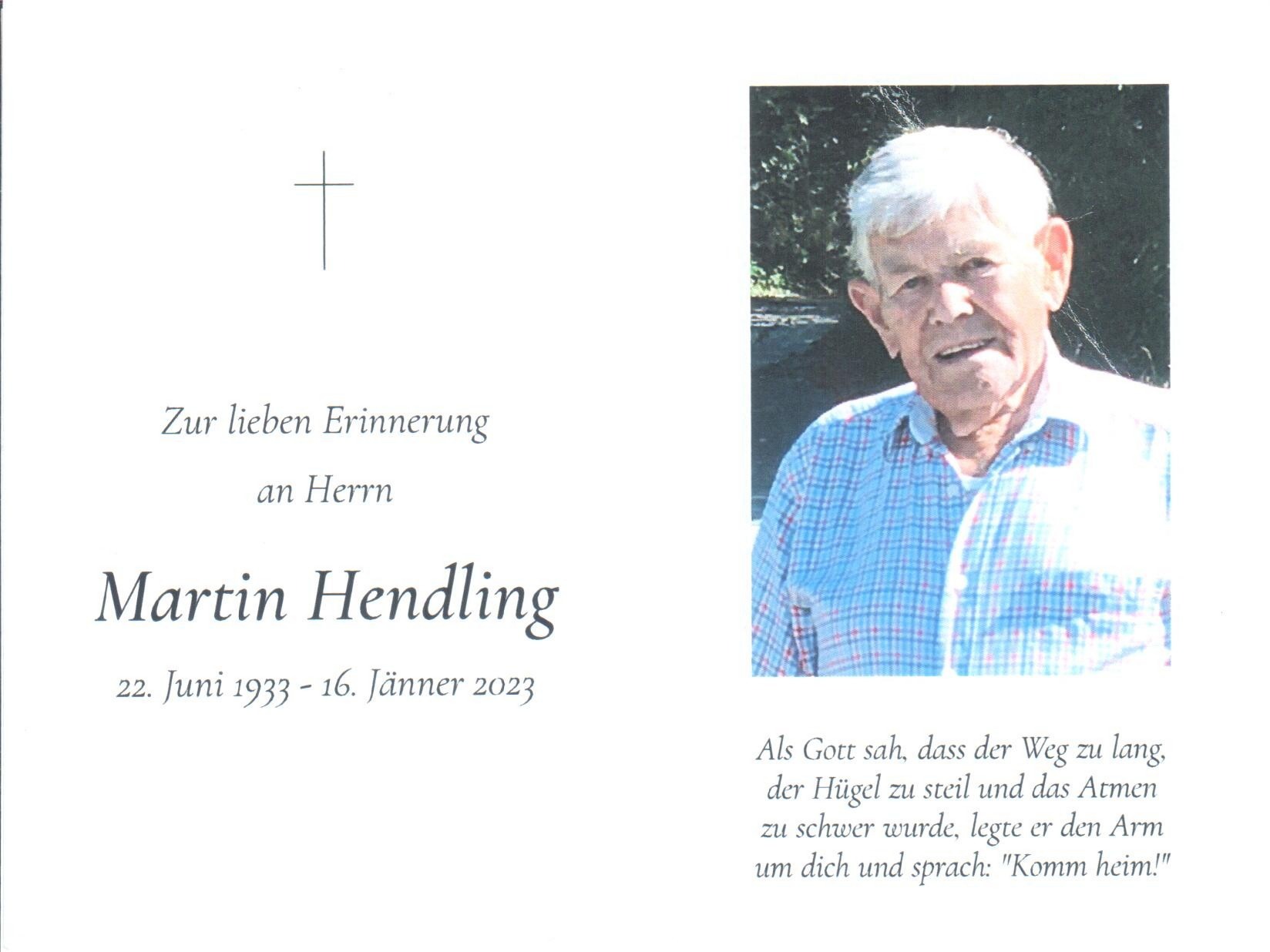 Zur lieben Erinnerung

an Herrn

Martin Hendling

22. Juni 1933 - 16. Jänner 2023

Als Gott sah, dass der Weg zu lang, der Hügel zu steil und das Atmen zu schwer wurde, legte er den Arm um dich und sprach: "Komm heim!"